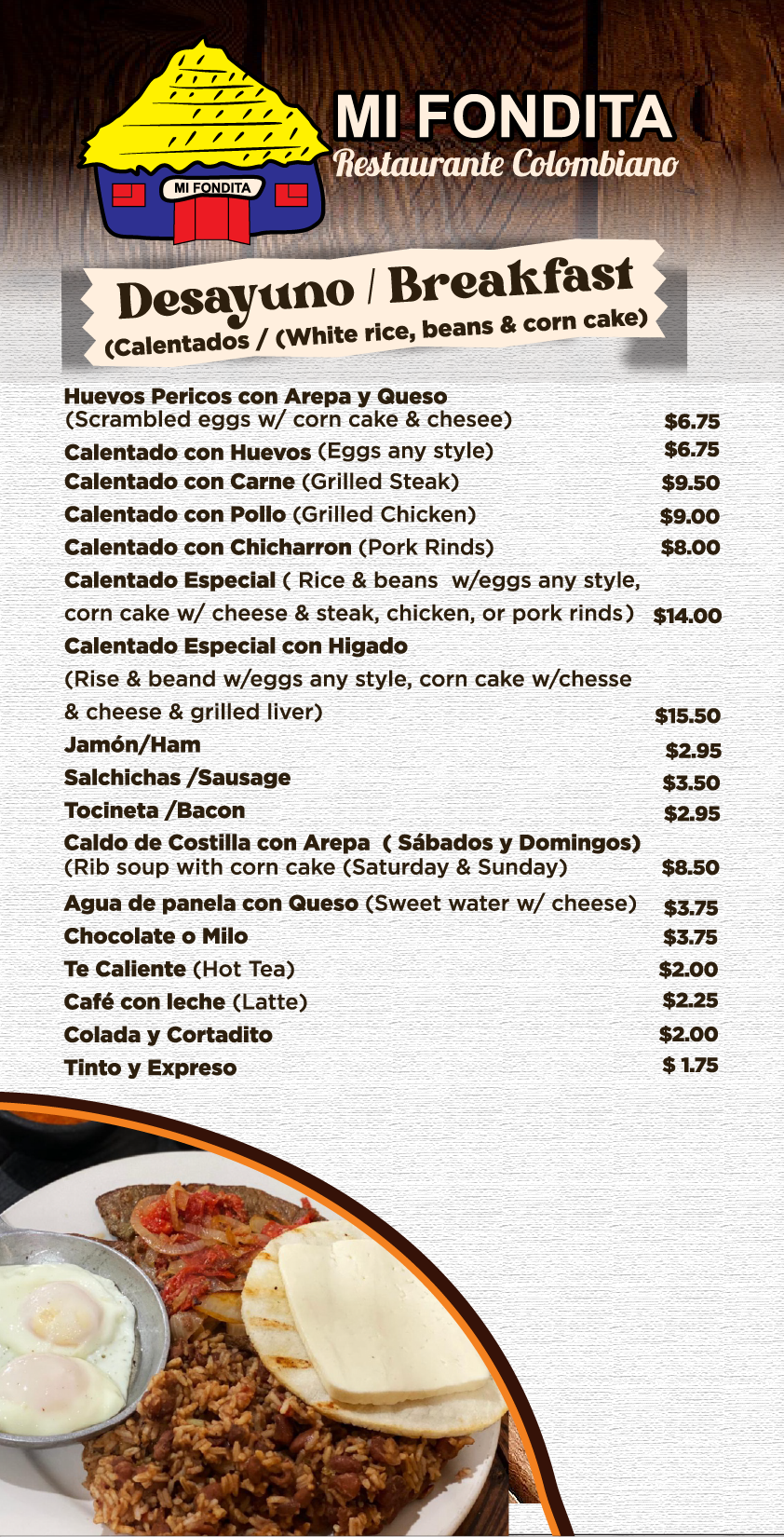 MI FONDITA

MI FONDITA
Restaurante Colombiano

Desayuno / Breakfast
(Calentados / (White rice, beans & corn cake)

Huevos Pericos con Arepa y Queso (Scrambled eggs w/ corn cake & chesee) $6.75
Calentado con Huevos (Eggs any style) $6.75
Calentado con Carne (Grilled Steak) $9.50
Calentado con Pollo (Grilled Chicken) $9.00
Calentado con Chicharron (Pork Rinds) $8.00
Calentado Especial ( Rice & beans w/eggs any style, corn cake w/ cheese & steak, chicken, or pork rinds) $14.00
Calentado Especial con Higado (Rise & beand w/eggs any style, corn cake w/chesse & cheese & grilled liver) $15.50
Jamón/Ham $2.95
Salchichas /Sausage $3.50
Tocineta /Bacon $2.95
Caldo de Costilla con Arepa ( Sábados y Domingos) (Rib soup with corn cake (Saturday & Sunday) $8.50
Agua de panela con Queso (Sweet water w/ cheese) $3.75
Chocolate o Milo $3.75
Te Caliente (Hot Tea) $2.00
Café con leche (Latte) $2.25
Colada y Cortadito $2.00
Tinto y Expreso $ 1.75